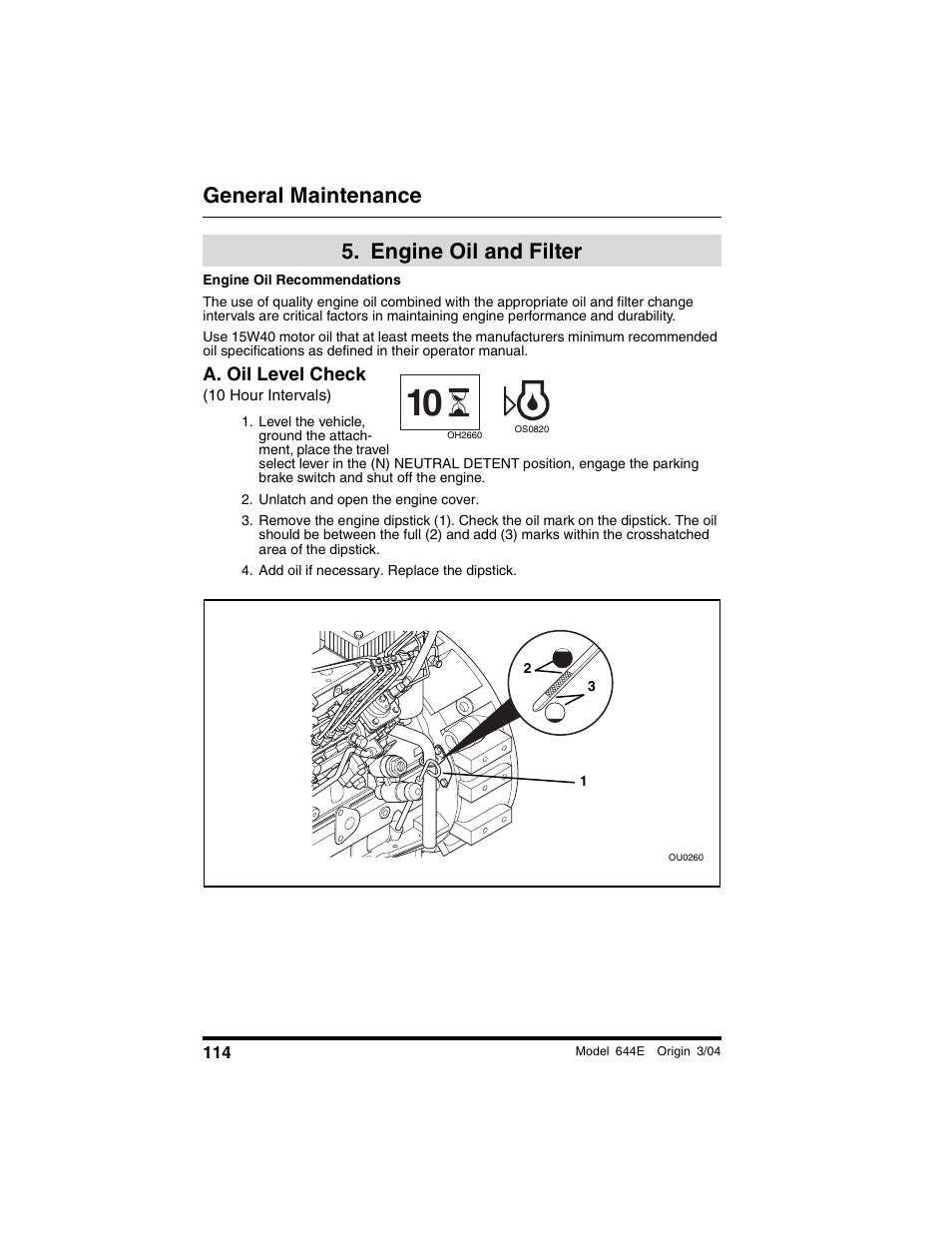 General Maintenance

5. Engine Oil and Filter

Engine Oil Recommendations

The use of quality engine oil combined with the appropriate oil and filter change intervals are critical factors in maintaining engine performance and durability.

Use 15W40 motor oil that at least meets the manufacturers minimum recommended oil specifications as defined in their operator manual.

A. Oil Level Check

(10 Hour Intervals)

10

OH2660

OS0820

1. Level the vehicle, ground the attachment, place the travel select lever in the (N) NEUTRAL DETENT position, engage the parking brake switch and shut off the engine.

2. Unlatch and open the engine cover.

3. Remove the engine dipstick (1). Check the oil mark on the dipstick. The oil should be between the full (2) and add (3) marks within the crosshatched area of the dipstick.

4. Add oil if necessary. Replace the dipstick.

2

3

1

OU0260

114

Model 644E Origin 3/04